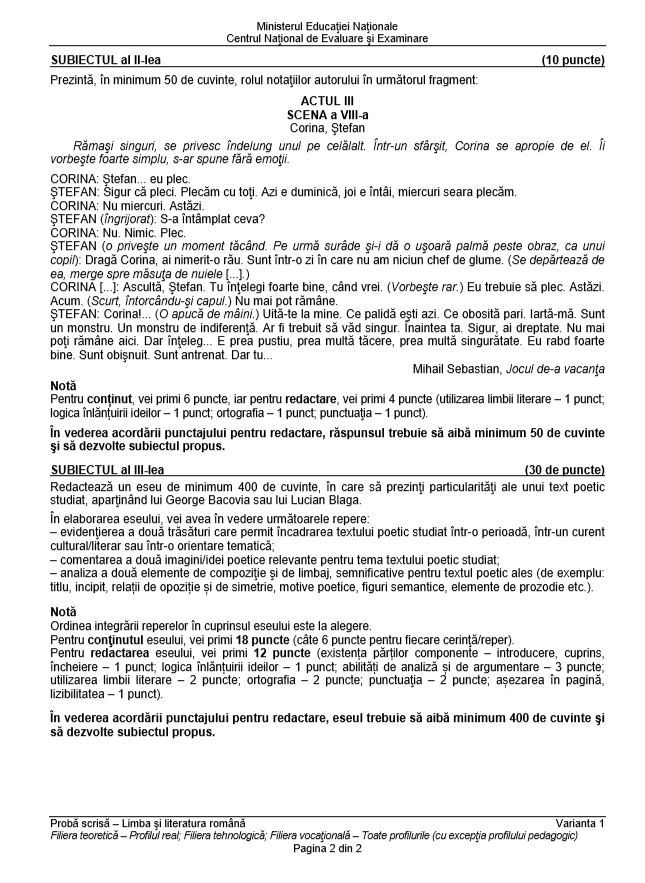 Ministerul Educației Naționale
Centrul Național de Evaluare și Examinare

SUBIECTUL al II-lea (10 puncte)

Prezintă, în minimum 50 de cuvinte, rolul notațiilor autorului în următorul fragment:

ACTUL III
SCENA a VIII-a
Corina, Ștefan

Rămași singuri, se privesc îndelung unul pe celălalt. Într-un sfârșit, Corina se apropie de el. Îi vorbește foarte simplu, s-ar spune fără emoții.

CORINA: Ștefan... eu plec.
ȘTEFAN: Sigur că pleci. Plecăm cu toți. Azi e duminică, joi e întâi, miercuri seara plecăm.
CORINA: Nu miercuri. Astăzi.
ȘTEFAN (îngrijorat): S-a întâmplat ceva?
CORINA: Nu. Nimic. Plec.
ȘTEFAN (o privește un moment tăcând. Pe urmă surâde și-i dă o ușoară palmă peste obraz, ca unui copil): Dragă Corina, ai nimerit-o rău. Sunt într-o zi în care nu am niciun chef de glume. (Se depărtează de ea, merge spre măsuța de nuiele [...].)
CORINA [...]: Ascultă, Ștefan. Tu înțelegi foarte bine, când vrei. (Vorbește rar.) Eu trebuie să plec. Astăzi. Acum. (Scurt, întorcându-și capul.) Nu mai pot rămâne.
ȘTEFAN: Corina!... (O apucă de mâini.) Uită-te la mine. Ce palidă ești azi. Ce obosită pari. Iartă-mă. Sunt un monstru. Un monstru de indiferență. Ar fi trebuit să văd singur. Înaintea ta. Sigur, ai dreptate. Nu mai poți rămâne aici. Dar înțeleg... E prea pustiu, prea multă tăcere, prea multă singurătate. Eu rabd foarte bine. Sunt obișnuit. Sunt antrenat. Dar tu...

Mihail Sebastian, Jocul de-a vacanța

Notă
Pentru conținut, vei primi 6 puncte, iar pentru redactare, vei primi 4 puncte (utilizarea limbii literare – 1 punct; logica înlănțuirii ideilor – 1 punct; ortografia – 1 punct; punctuația – 1 punct).

În vederea acordării punctajului pentru redactare, răspunsul trebuie să aibă minimum 50 de cuvinte și să dezvolte subiectul propus.

SUBIECTUL al III-lea (30 de puncte)

Redactează un eseu de minimum 400 de cuvinte, în care să prezinți particularități ale unui text poetic studiat, aparținând lui George Bacovia sau lui Lucian Blaga.

În elaborarea eseului, vei avea în vedere următoarele repere:
– evidențierea a două trăsături care permit încadrarea textului poetic studiat într-o perioadă, într-un curent cultural/literar sau într-o orientare tematică;
– comentarea a două imagini/idei poetice relevante pentru tema textului poetic studiat;
– analiza a două elemente de compoziție și de limbaj, semnificative pentru textul poetic ales (de exemplu: titlu, incipit, relații de opoziție și de simetrie, motive poetice, figuri semantice, elemente de prozodie etc.).

Notă
Ordinea integrării reperelor în cuprinsul eseului este la alegere.
Pentru conținutul eseului, vei primi 18 puncte (câte 6 puncte pentru fiecare cerință/reper).
Pentru redactarea eseului, vei primi 12 puncte (existența părților componente – introducere, cuprins, încheiere – 1 punct; logica înlănțuirii ideilor – 1 punct; abilități de analiză și de argumentare – 3 puncte; utilizarea limbii literare – 2 puncte; ortografia – 2 puncte; punctuația – 2 puncte; așezarea în pagină, lizibilitatea – 1 punct).

În vederea acordării punctajului pentru redactare, eseul trebuie să aibă minimum 400 de cuvinte și să dezvolte subiectul propus.

Probă scrisă – Limba și literatura română Varianta 1
Filiera teoretică – Profilul real; Filiera tehnologică; Filiera vocațională – Toate profilurile (cu excepția profilului pedagogic)
Pagina 2 din 2